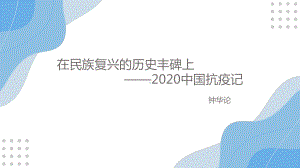 在民族复兴的历史丰碑上

——2020中国抗疫记

钟华论